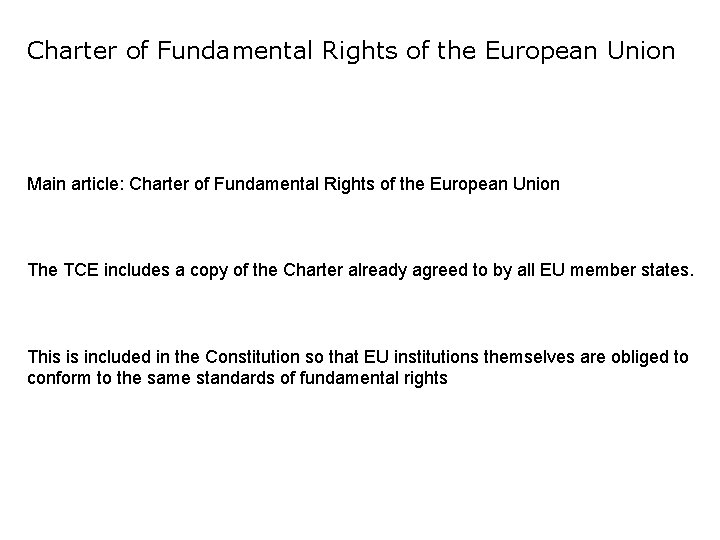 Charter of Fundamental Rights of the European Union

Main article: Charter of Fundamental Rights of the European Union

The TCE includes a copy of the Charter already agreed to by all EU member states.

This is included in the Constitution so that EU institutions themselves are obliged to conform to the same standards of fundamental rights